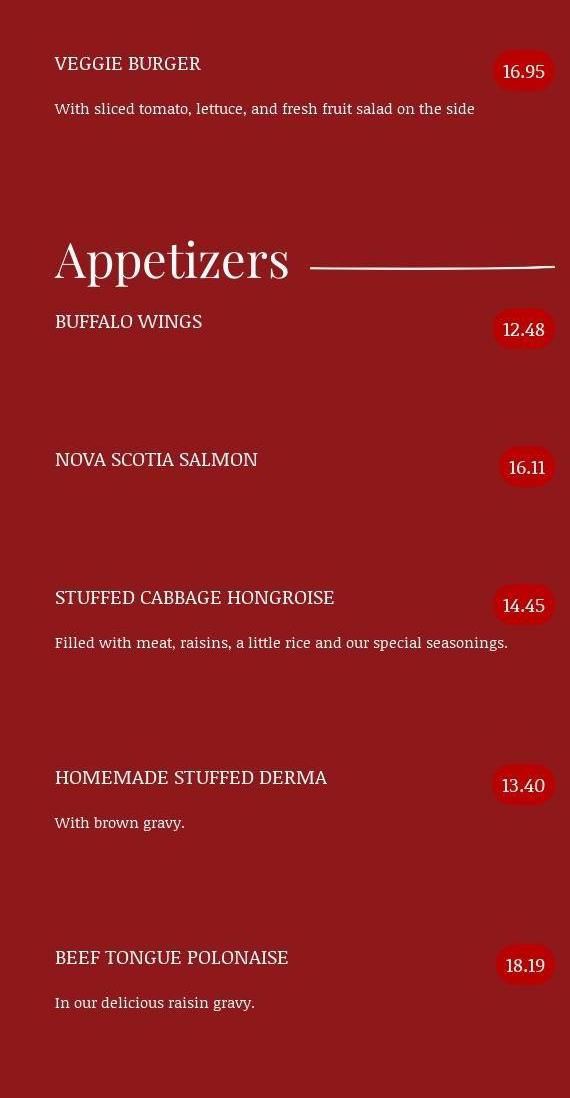 VEGGIE BURGER

16.95

With sliced tomato, lettuce, and fresh fruit salad on the side

Appetizers

BUFFALO WINGS

12.48

NOVA SCOTIA SALMON

16.11

STUFFED CABBAGE HONGROISE

14.45

Filled with meat, raisins, a little rice and our special seasonings.

HOMEMADE STUFFED DERMA

13.40

With brown gravy.

BEEF TONGUE POLONAISE

18.19

In our delicious raisin gravy.